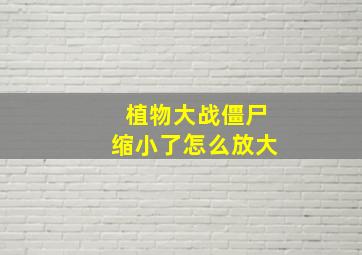 植物大战僵尸
缩小了怎么放大